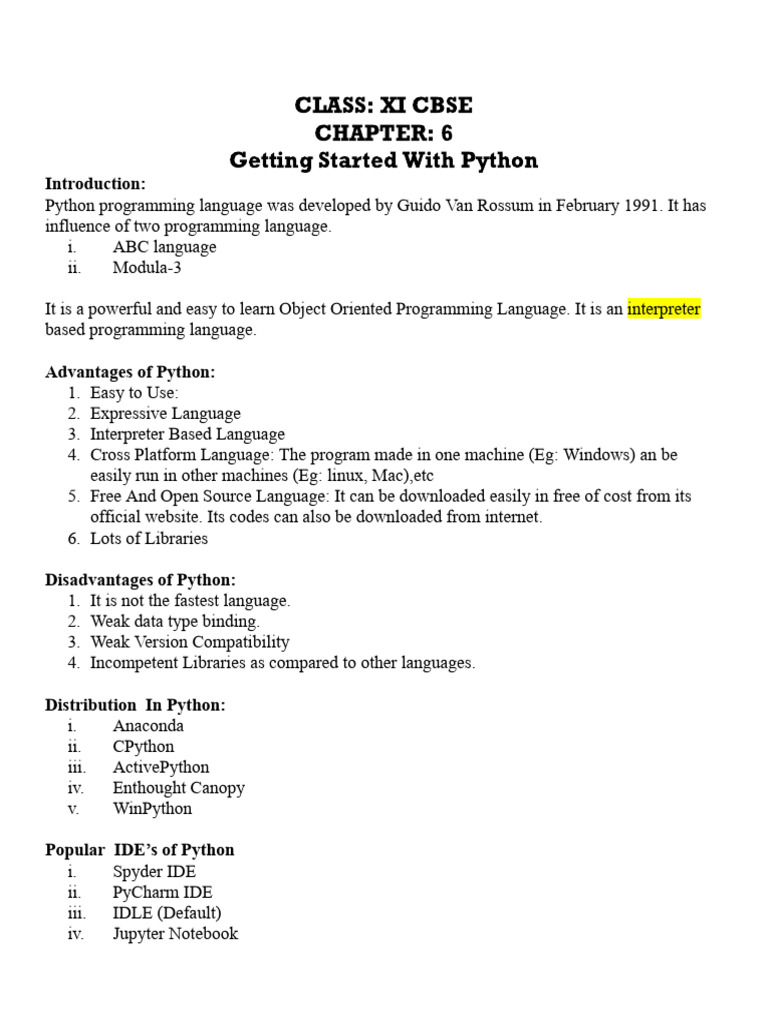 CLASS: XI CBSE
CHAPTER: 6
Getting Started With Python

Introduction:
Python programming language was developed by Guido Van Rossum in February 1991. It has influence of two programming language.
i. ABC language
ii. Modula-3

It is a powerful and easy to learn Object Oriented Programming Language. It is an interpreter based programming language.

Advantages of Python:
1. Easy to Use:
2. Expressive Language
3. Interpreter Based Language
4. Cross Platform Language: The program made in one machine (Eg: Windows) an be easily run in other machines (Eg: linux, Mac),etc
5. Free And Open Source Language: It can be downloaded easily in free of cost from its official website. Its codes can also be downloaded from internet.
6. Lots of Libraries

Disadvantages of Python:
1. It is not the fastest language.
2. Weak data type binding.
3. Weak Version Compatibility
4. Incompetent Libraries as compared to other languages.

Distribution In Python:
i. Anaconda
ii. CPython
iii. ActivePython
iv. Enthought Canopy
v. WinPython

Popular IDE's of Python
i. Spyder IDE
ii. PyCharm IDE
iii. IDLE (Default)
iv. Jupyter Notebook